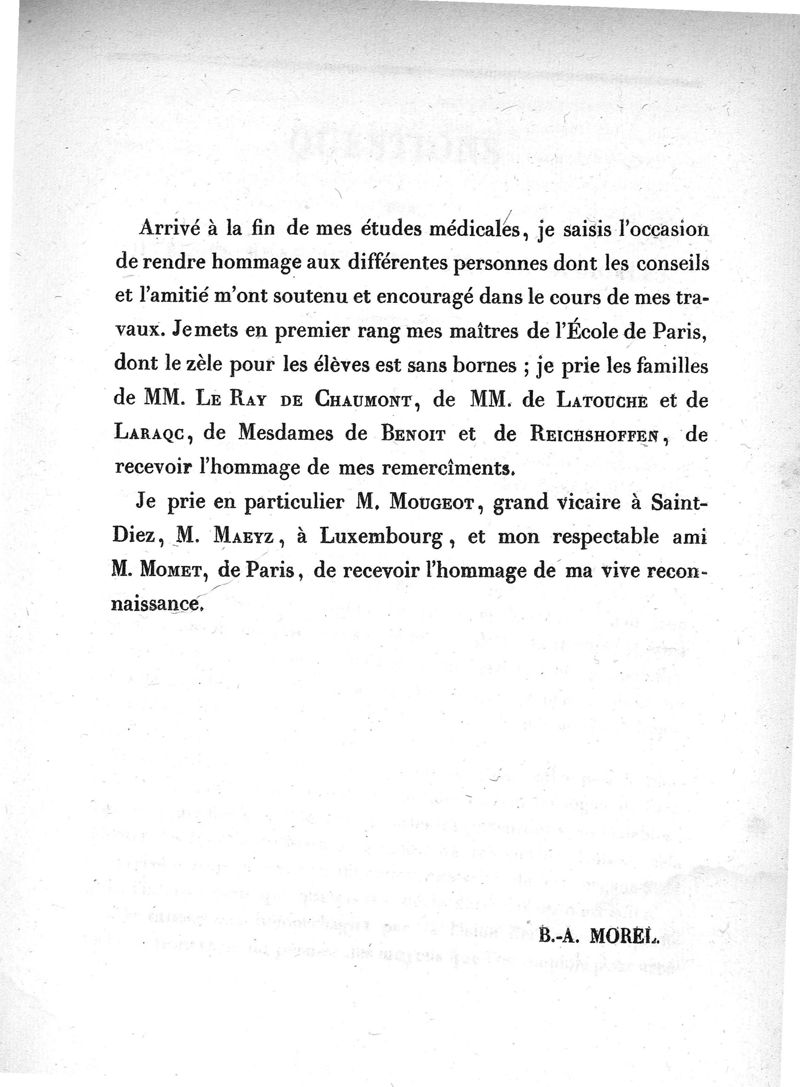 Arrivé à la fin de mes études médicales, je saisis l'occasion de rendre hommage aux différentes personnes dont les conseils et l'amitié m'ont soutenu et encouragé dans le cours de mes travaux. Je mets en premier rang mes maîtres de l'École de Paris, dont le zèle pour les élèves est sans bornes ; je prie les familles de MM. Le Ray de Chaumont, de MM. de Latouche et de Laraqc, de Mesdames de Benoit et de Reichshoffen, de recevoir l'hommage de mes remercîments.

Je prie en particulier M. Mougeot, grand vicaire à Saint-Diez, M. Maeyz, à Luxembourg, et mon respectable ami M. Momet, de Paris, de recevoir l'hommage de ma vive reconnaissance.

B.-A. MOREL.